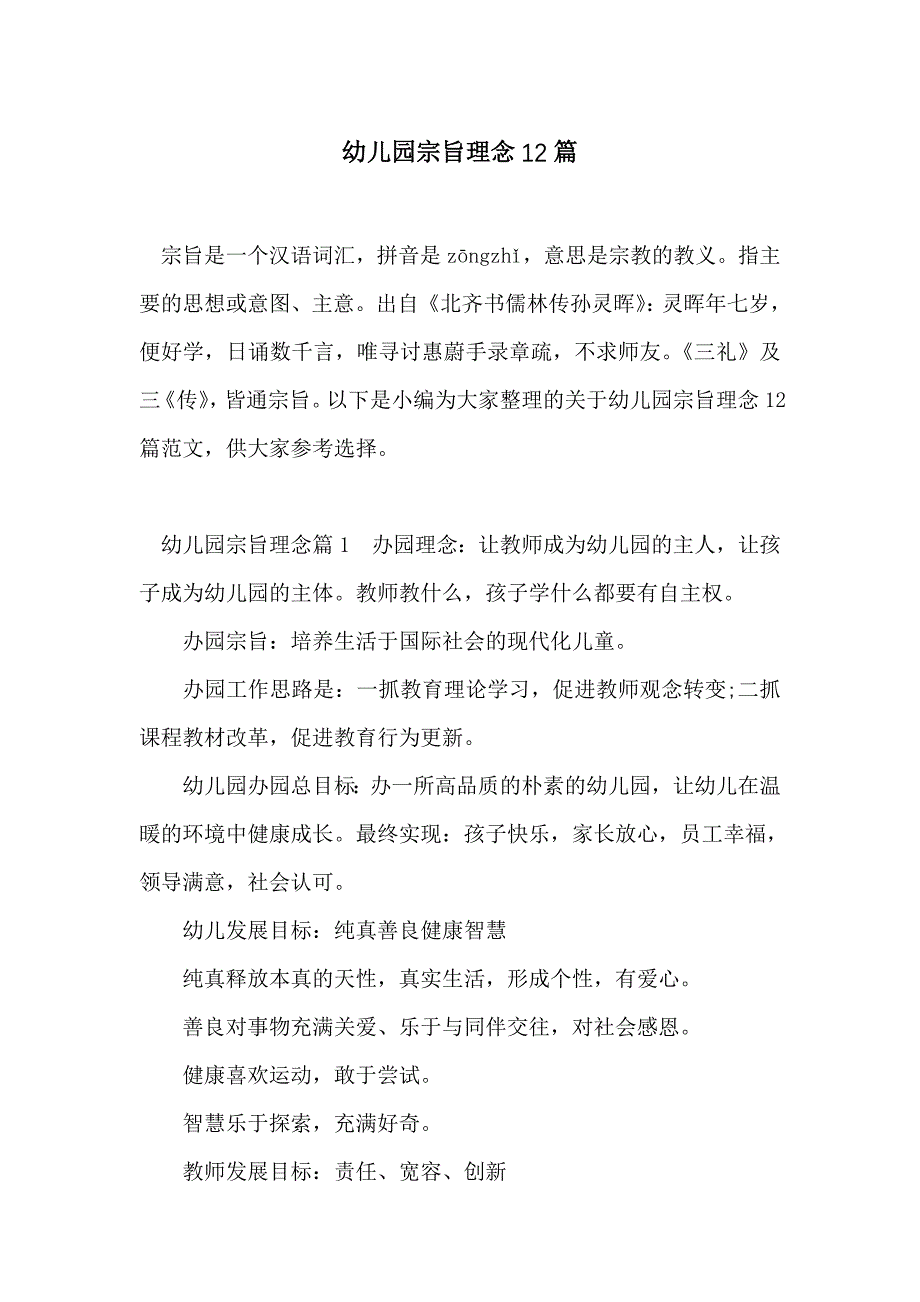 幼儿园宗旨理念12篇

宗旨是一个汉语词汇，拼音是zōngzhǐ，意思是宗教的教义。指主要的思想或意图、主意。出自《北齐书儒林传孙灵晖》：灵晖年七岁，便好学，日诵数千言，唯寻讨惠蔚手录章疏，不求师友。《三礼》及三《传》，皆通宗旨。以下是小编为大家整理的关于幼儿园宗旨理念12篇范文，供大家参考选择。

幼儿园宗旨理念篇1　办园理念：让教师成为幼儿园的主人，让孩子成为幼儿园的主体。教师教什么，孩子学什么都要有自主权。

办园宗旨：培养生活于国际社会的现代化儿童。

办园工作思路是：一抓教育理论学习，促进教师观念转变;二抓课程教材改革，促进教育行为更新。

幼儿园办园总目标：办一所高品质的朴素的幼儿园，让幼儿在温暖的环境中健康成长。最终实现：孩子快乐，家长放心，员工幸福，领导满意，社会认可。

幼儿发展目标：纯真善良健康智慧

纯真释放本真的天性，真实生活，形成个性，有爱心。

善良对事物充满关爱、乐于与同伴交往，对社会感恩。

健康喜欢运动，敢于尝试。

智慧乐于探索，充满好奇。

教师发展目标：责任、宽容、创新